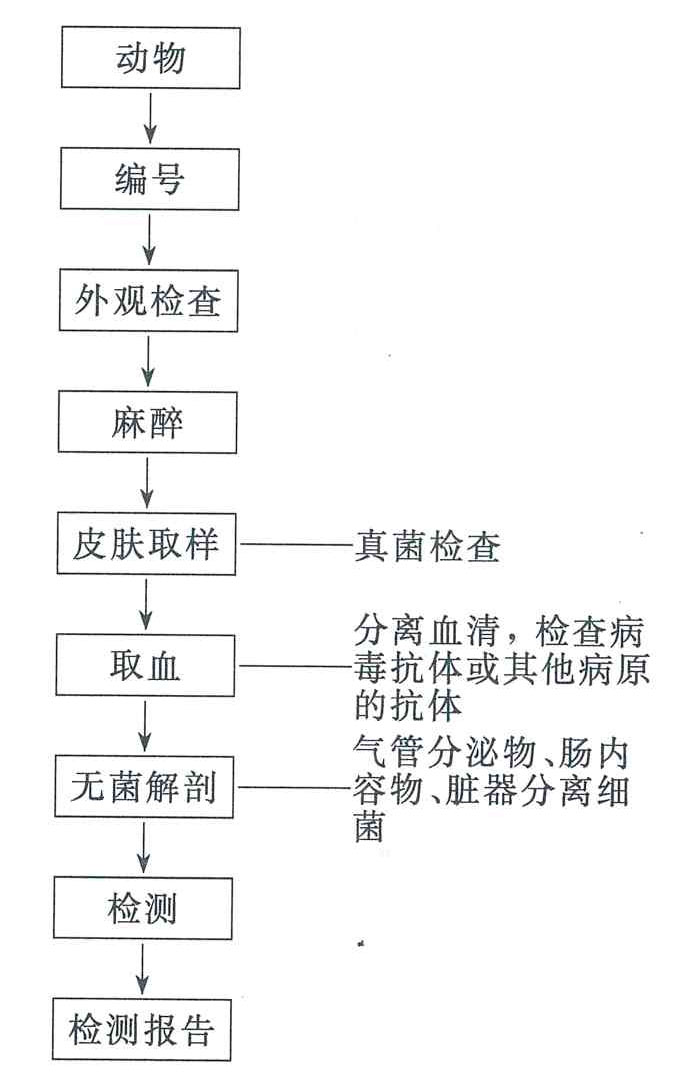 动物

编号

外观检查

麻醉

皮肤取样 真菌检查

取血 分离血清，检查病毒抗体或其他病原的抗体

无菌解剖 气管分泌物、肠内容物、脏器分离细菌

检测

检测报告